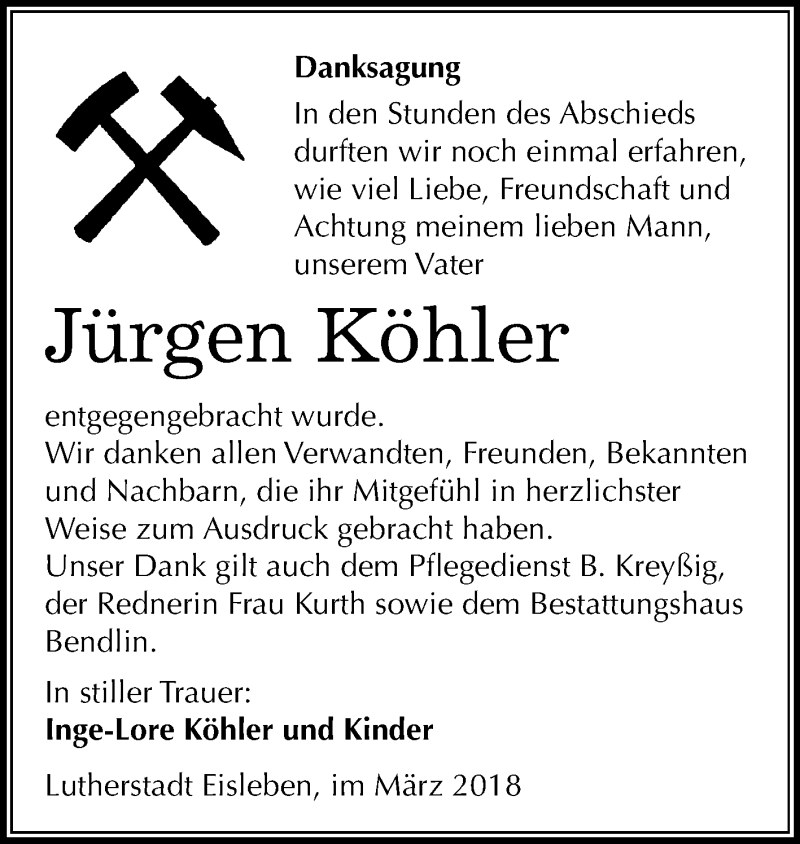 Danksagung

In den Stunden des Abschieds durften wir noch einmal erfahren, wie viel Liebe, Freundschaft und Achtung meinem lieben Mann, unserem Vater

Jürgen Köhler

entgegengebracht wurde.
Wir danken allen Verwandten, Freunden, Bekannten und Nachbarn, die ihr Mitgefühl in herzlichster Weise zum Ausdruck gebracht haben.
Unser Dank gilt auch dem Pflegedienst B. Kreyßig, der Rednerin Frau Kurth sowie dem Bestattungshaus Bendlin.

In stiller Trauer:
Inge-Lore Köhler und Kinder

Lutherstadt Eisleben, im März 2018